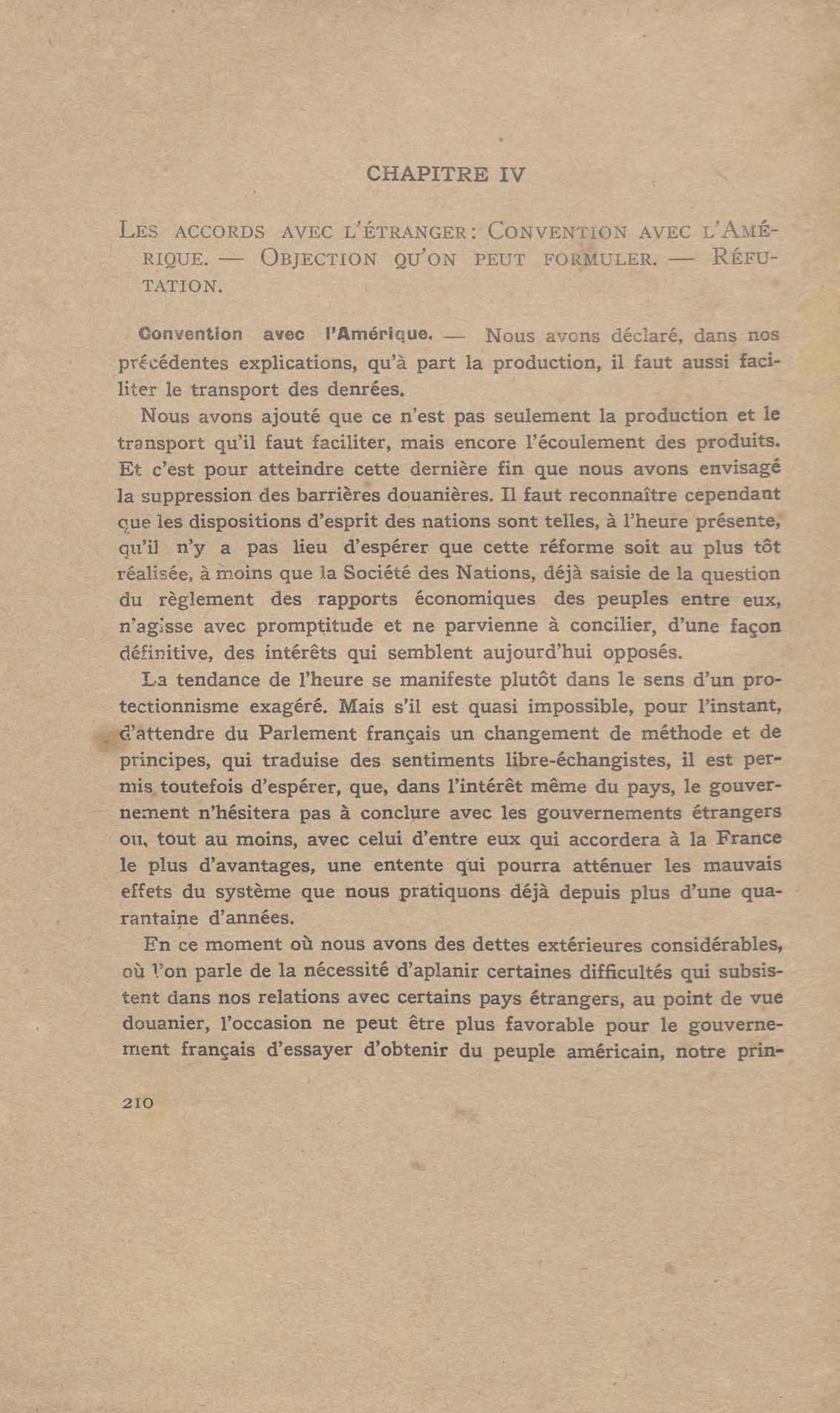 CHAPITRE IV

LES ACCORDS AVEC L'ÉTRANGER : CONVENTION AVEC L'AMÉRIQUE. — OBJECTION QU'ON PEUT FORMULER. — RÉFUTATION.

Convention avec l'Amérique. — Nous avons déclaré, dans nos précédentes explications, qu'à part la production, il faut aussi faciliter le transport des denrées.

Nous avons ajouté que ce n'est pas seulement la production et le transport qu'il faut faciliter, mais encore l'écoulement des produits. Et c'est pour atteindre cette dernière fin que nous avons envisagé la suppression des barrières douanières. Il faut reconnaître cependant que les dispositions d'esprit des nations sont telles, à l'heure présente, qu'il n'y a pas lieu d'espérer que cette réforme soit au plus tôt réalisée, à moins que la Société des Nations, déjà saisie de la question du règlement des rapports économiques des peuples entre eux, n'agisse avec promptitude et ne parvienne à concilier, d'une façon définitive, des intérêts qui semblent aujourd'hui opposés.

La tendance de l'heure se manifeste plutôt dans le sens d'un protectionnisme exagéré. Mais s'il est quasi impossible, pour l'instant, d'attendre du Parlement français un changement de méthode et de principes, qui traduise des sentiments libre-échangistes, il est permis toutefois d'espérer, que, dans l'intérêt même du pays, le gouvernement n'hésitera pas à conclure avec les gouvernements étrangers ou, tout au moins, avec celui d'entre eux qui accordera à la France le plus d'avantages, une entente qui pourra atténuer les mauvais effets du système que nous pratiquons déjà depuis plus d'une quarantaine d'années.

En ce moment où nous avons des dettes extérieures considérables, où l'on parle de la nécessité d'aplanir certaines difficultés qui subsistent dans nos relations avec certains pays étrangers, au point de vue douanier, l'occasion ne peut être plus favorable pour le gouvernement français d'essayer d'obtenir du peuple américain, notre prin-

210